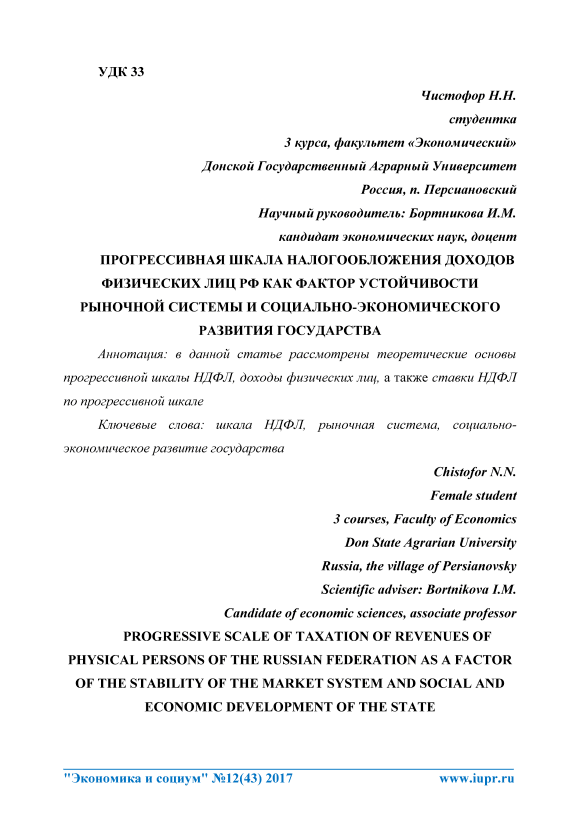 УДК 33

Чистофор Н.Н.
студентка
3 курса, факультет «Экономический»
Донской Государственный Аграрный Университет
Россия, п. Персиановский
Научный руководитель: Бортникова И.М.
кандидат экономических наук, доцент

ПРОГРЕССИВНАЯ ШКАЛА НАЛОГООБЛОЖЕНИЯ ДОХОДОВ ФИЗИЧЕСКИХ ЛИЦ РФ КАК ФАКТОР УСТОЙЧИВОСТИ РЫНОЧНОЙ СИСТЕМЫ И СОЦИАЛЬНО-ЭКОНОМИЧЕСКОГО РАЗВИТИЯ ГОСУДАРСТВА

Аннотация: в данной статье рассмотрены теоретические основы прогрессивной шкалы НДФЛ, доходы физических лиц, а также ставки НДФЛ по прогрессивной шкале

Ключевые слова: шкала НДФЛ, рыночная система, социально-экономическое развитие государства

Chistofor N.N.
Female student
3 courses, Faculty of Economics
Don State Agrarian University
Russia, the village of Persianovsky
Scientific adviser: Bortnikova I.M.
Candidate of economic sciences, associate professor

PROGRESSIVE SCALE OF TAXATION OF REVENUES OF PHYSICAL PERSONS OF THE RUSSIAN FEDERATION AS A FACTOR OF THE STABILITY OF THE MARKET SYSTEM AND SOCIAL AND ECONOMIC DEVELOPMENT OF THE STATE

"Экономика и социум" №12(43) 2017 www.iupr.ru